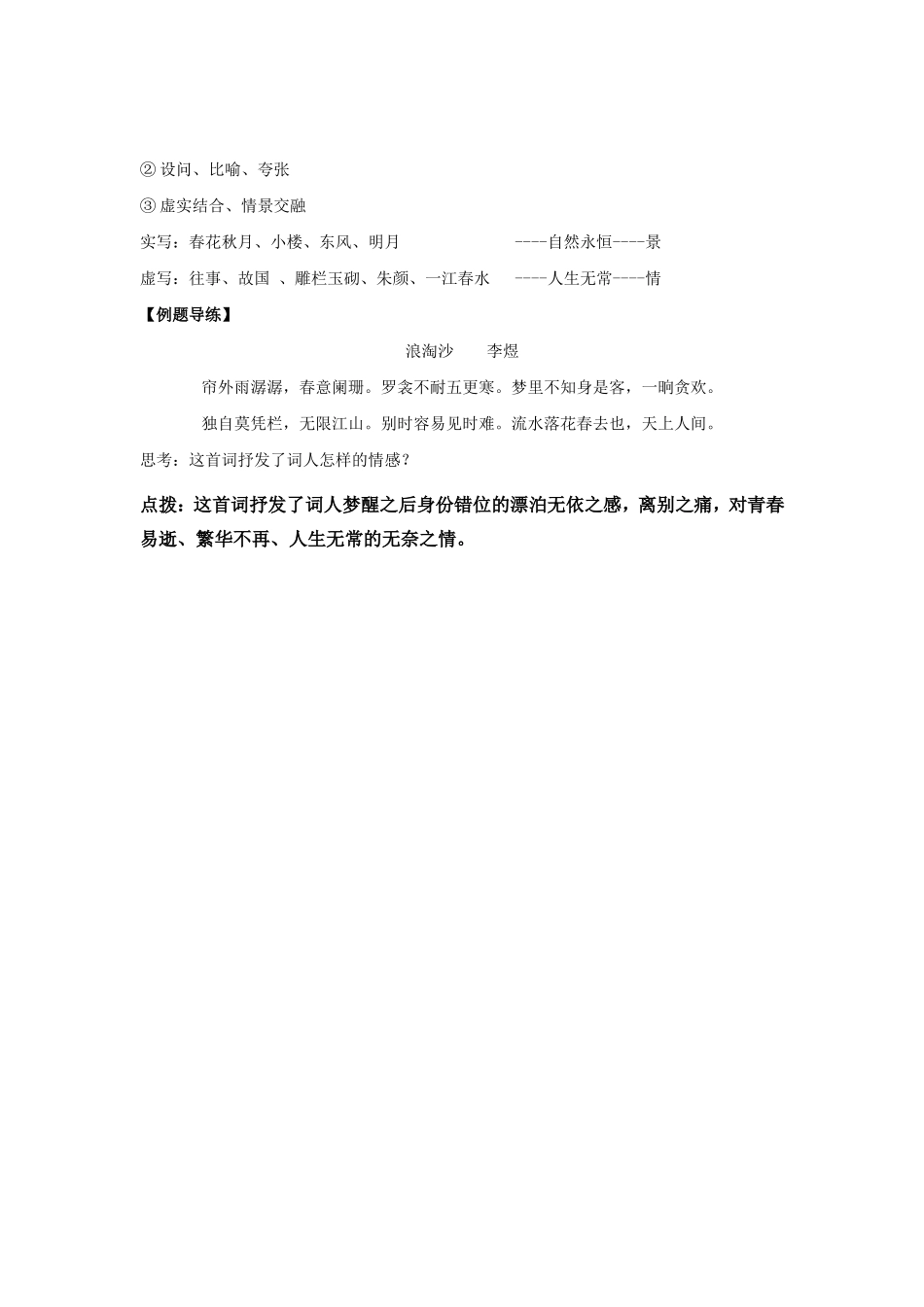 ② 设问、比喻、夸张

③ 虚实结合、情景交融

实写：春花秋月、小楼、东风、明月 ----自然永恒----景

虚写：往事、故国 、雕栏玉砌、朱颜、一江春水 ----人生无常----情

【例题导练】

浪淘沙　李煜

帘外雨潺潺，春意阑珊。罗衾不耐五更寒。梦里不知身是客，一晌贪欢。

独自莫凭栏，无限江山。别时容易见时难。流水落花春去也，天上人间。

思考：这首词抒发了词人怎样的情感？

点拨：这首词抒发了词人梦醒之后身份错位的漂泊无依之感，离别之痛，对青春易逝、繁华不再、人生无常的无奈之情。